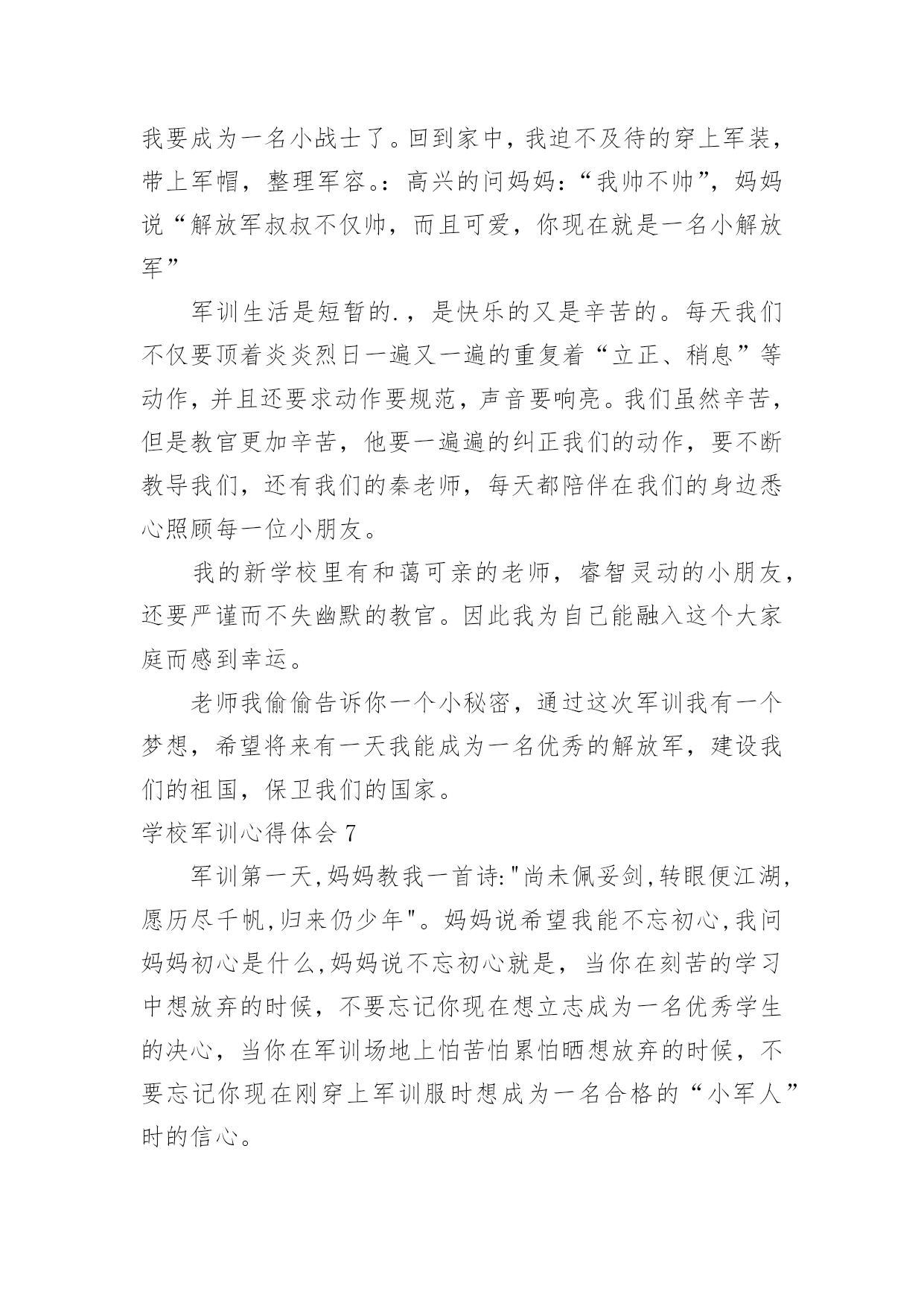 我要成为一名小战士了。回到家中，我迫不及待的穿上军装，带上军帽，整理军容。：高兴的问妈妈：“我帅不帅”，妈妈说“解放军叔叔不仅帅，而且可爱，你现在就是一名小解放军”

军训生活是短暂的.，是快乐的又是辛苦的。每天我们不仅要顶着炎炎烈日一遍又一遍的重复着“立正、稍息”等动作，并且还要求动作要规范，声音要响亮。我们虽然辛苦，但是教官更加辛苦，他要一遍遍的纠正我们的动作，要不断教导我们，还有我们的秦老师，每天都陪伴在我们的身边悉心照顾每一位小朋友。

我的新学校里有和蔼可亲的老师，睿智灵动的小朋友，还要严谨而不失幽默的教官。因此我为自己能融入这个大家庭而感到幸运。

老师我偷偷告诉你一个小秘密，通过这次军训我有一个梦想，希望将来有一天我能成为一名优秀的解放军，建设我们的祖国，保卫我们的国家。

学校军训心得体会 7

军训第一天,妈妈教我一首诗:"尚未佩妥剑,转眼便江湖,愿历尽千帆,归来仍少年"。妈妈说希望我能不忘初心,我问妈妈初心是什么,妈妈说不忘初心就是，当你在刻苦的学习中想放弃的时候，不要忘记你现在想立志成为一名优秀学生的决心，当你在军训场地上怕苦怕累怕晒想放弃的时候，不要忘记你现在刚穿上军训服时想成为一名合格的“小军人”时的信心。